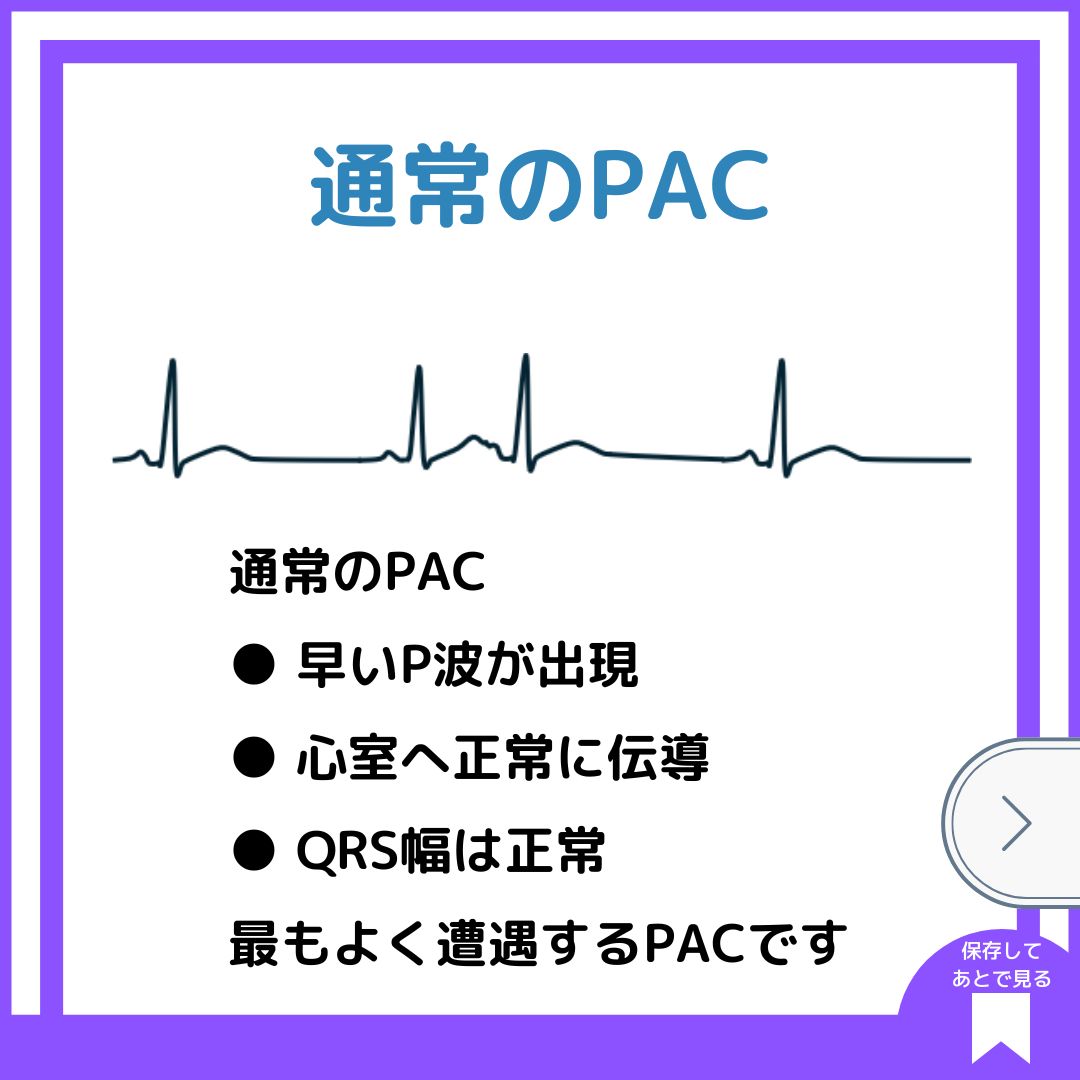 通常のPAC

通常のPAC

• 早いP波が出現

• 心室へ正常に伝導

• QRS幅は正常

最もよく遭遇するPACです

保存して
あとで見る